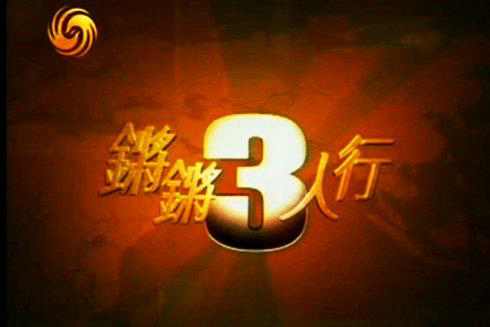 鏘鏘3人行